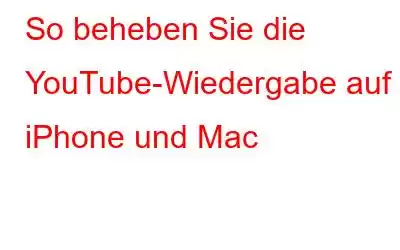 So beheben Sie die YouTube-Wiedergabe auf iPhone und Mac